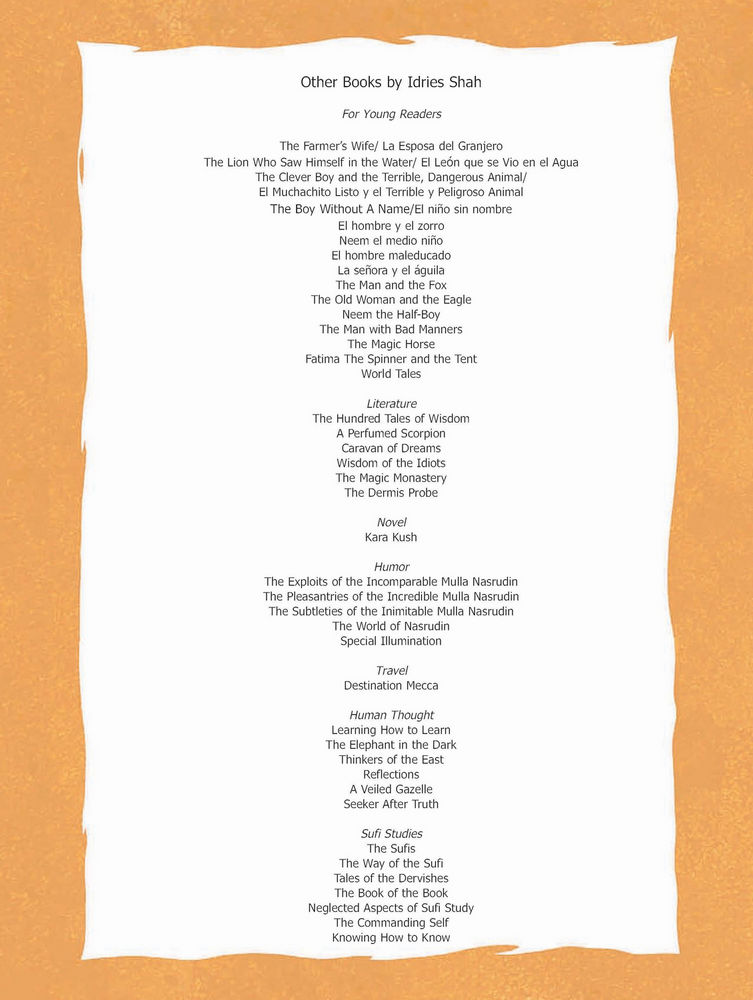 Other Books by Idries Shah

For Young Readers

The Farmer's Wife/ La Esposa del Granjero
The Lion Who Saw Himself in the Water/ El León que se Vio en el Agua
The Clever Boy and the Terrible, Dangerous Animal/
El Muchachito Listo y el Terrible y Peligroso Animal
The Boy Without A Name/El niño sin nombre
El hombre y el zorro
Neem el medio niño
El hombre maleducado
La señora y el águila
The Man and the Fox
The Old Woman and the Eagle
Neem the Half-Boy
The Man with Bad Manners
The Magic Horse
Fatima The Spinner and the Tent
World Tales

Literature
The Hundred Tales of Wisdom
A Perfumed Scorpion
Caravan of Dreams
Wisdom of the Idiots
The Magic Monastery
The Dermis Probe

Novel
Kara Kush

Humor
The Exploits of the Incomparable Mulla Nasrudin
The Pleasantries of the Incredible Mulla Nasrudin
The Subtleties of the Inimitable Mulla Nasrudin
The World of Nasrudin
Special Illumination

Travel
Destination Mecca

Human Thought
Learning How to Learn
The Elephant in the Dark
Thinkers of the East
Reflections
A Veiled Gazelle
Seeker After Truth

Sufi Studies
The Sufis
The Way of the Sufi
Tales of the Dervishes
The Book of the Book
Neglected Aspects of Sufi Study
The Commanding Self
Knowing How to Know